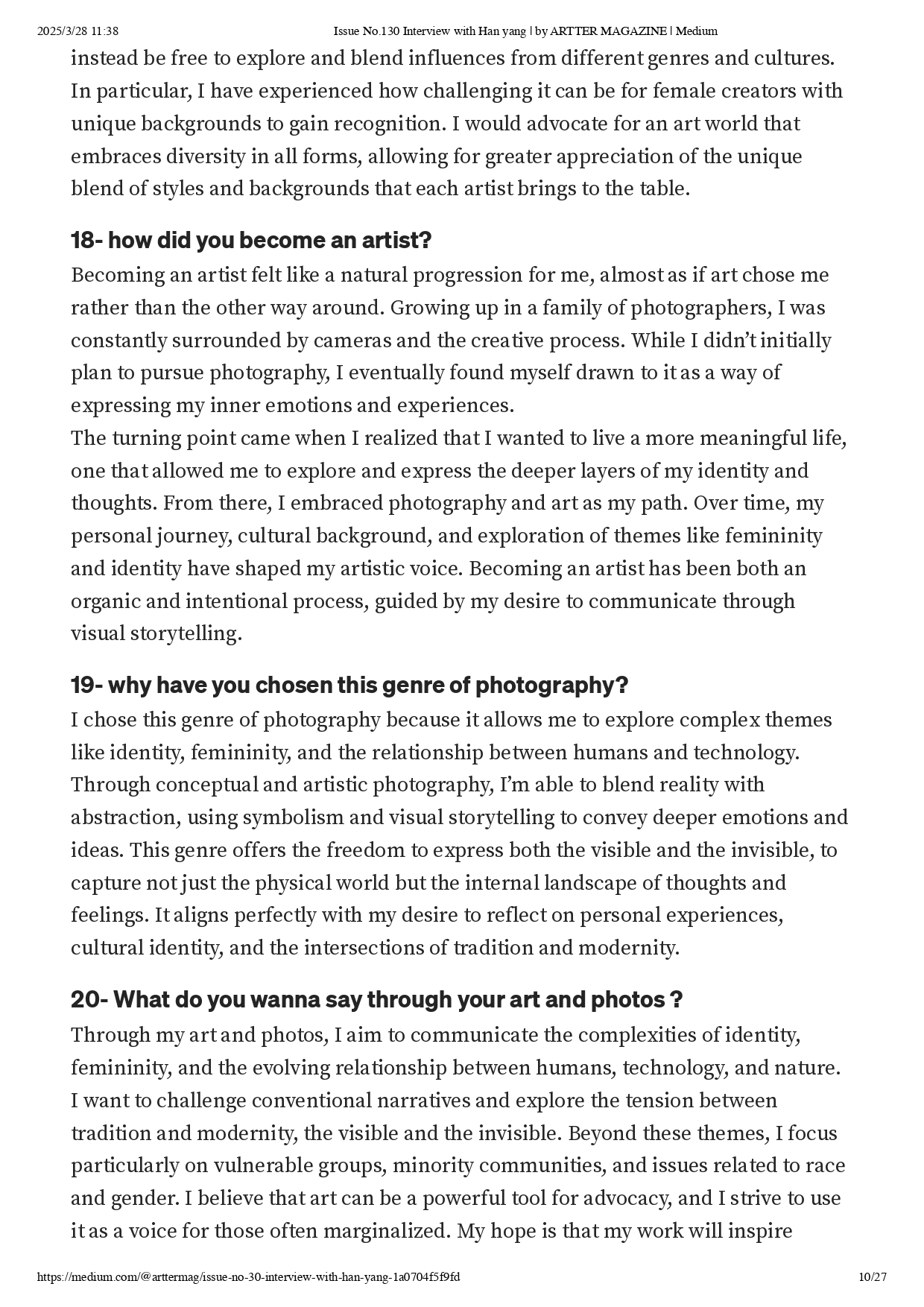 2025/3/28 11:38 Issue No.130 Interview with Han yang | by ARTTER MAGAZINE | Medium

instead be free to explore and blend influences from different genres and cultures. In particular, I have experienced how challenging it can be for female creators with unique backgrounds to gain recognition. I would advocate for an art world that embraces diversity in all forms, allowing for greater appreciation of the unique blend of styles and backgrounds that each artist brings to the table.

18- how did you become an artist?

Becoming an artist felt like a natural progression for me, almost as if art chose me rather than the other way around. Growing up in a family of photographers, I was constantly surrounded by cameras and the creative process. While I didn't initially plan to pursue photography, I eventually found myself drawn to it as a way of expressing my inner emotions and experiences.
The turning point came when I realized that I wanted to live a more meaningful life, one that allowed me to explore and express the deeper layers of my identity and thoughts. From there, I embraced photography and art as my path. Over time, my personal journey, cultural background, and exploration of themes like femininity and identity have shaped my artistic voice. Becoming an artist has been both an organic and intentional process, guided by my desire to communicate through visual storytelling.

19- why have you chosen this genre of photography?

I chose this genre of photography because it allows me to explore complex themes like identity, femininity, and the relationship between humans and technology. Through conceptual and artistic photography, I'm able to blend reality with abstraction, using symbolism and visual storytelling to convey deeper emotions and ideas. This genre offers the freedom to express both the visible and the invisible, to capture not just the physical world but the internal landscape of thoughts and feelings. It aligns perfectly with my desire to reflect on personal experiences, cultural identity, and the intersections of tradition and modernity.

20- What do you wanna say through your art and photos ?

Through my art and photos, I aim to communicate the complexities of identity, femininity, and the evolving relationship between humans, technology, and nature. I want to challenge conventional narratives and explore the tension between tradition and modernity, the visible and the invisible. Beyond these themes, I focus particularly on vulnerable groups, minority communities, and issues related to race and gender. I believe that art can be a powerful tool for advocacy, and I strive to use it as a voice for those often marginalized. My hope is that my work will inspire

https://medium.com/@arttermag/issue-no-30-interview-with-han-yang-1a0704f5f9fd 10/27